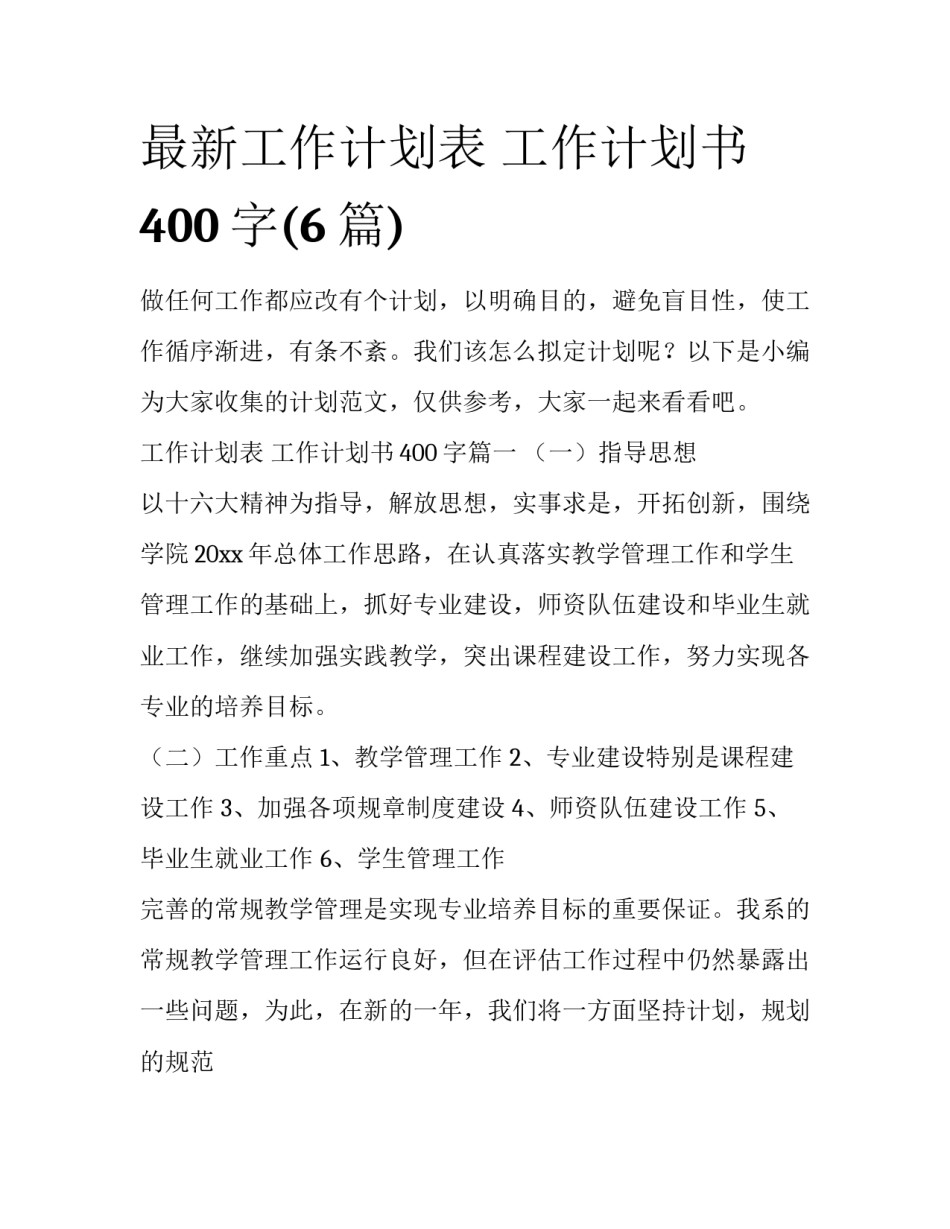 最新工作计划表 工作计划书 400 字(6 篇)

做任何工作都应改有个计划，以明确目的，避免盲目性，使工作循序渐进，有条不紊。我们该怎么拟定计划呢？以下是小编为大家收集的计划范文，仅供参考，大家一起来看看吧。

工作计划表 工作计划书 400 字篇一 （一）指导思想

以十六大精神为指导，解放思想，实事求是，开拓创新，围绕学院 20xx 年总体工作思路，在认真落实教学管理工作和学生管理工作的基础上，抓好专业建设，师资队伍建设和毕业生就业工作，继续加强实践教学，突出课程建设工作，努力实现各专业的培养目标。

（二）工作重点 1、教学管理工作 2、专业建设特别是课程建设工作 3、加强各项规章制度建设 4、师资队伍建设工作 5、毕业生就业工作 6、学生管理工作

完善的常规教学管理是实现专业培养目标的重要保证。我系的常规教学管理工作运行良好，但在评估工作过程中仍然暴露出一些问题，为此，在新的一年，我们将一方面坚持计划，规划的规范